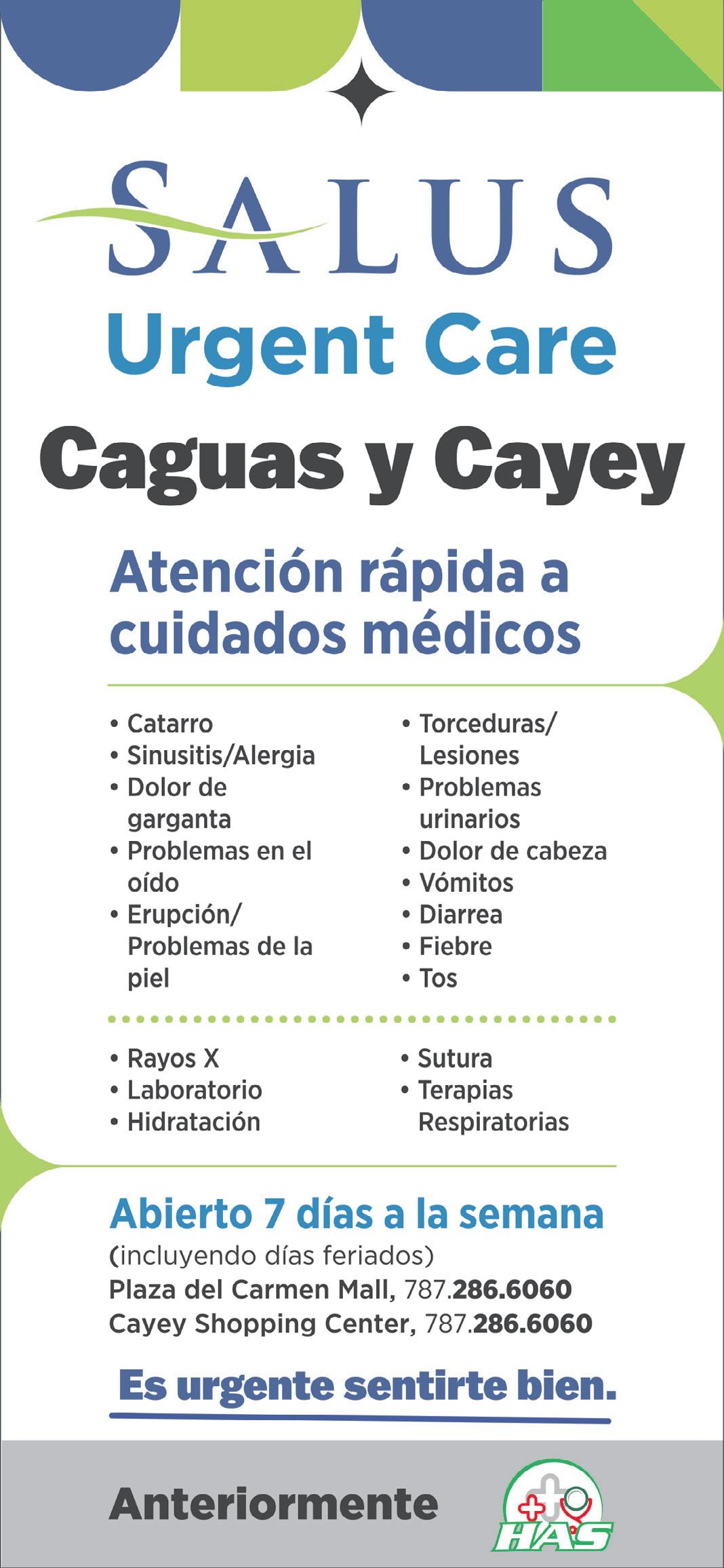 SALUS
Urgent Care
Caguas y Cayey

Atención rápida a cuidados médicos

• Catarro
• Sinusitis/Alergia
• Dolor de garganta
• Problemas en el oído
• Erupción/ Problemas de la piel

• Torceduras/ Lesiones
• Problemas urinarios
• Dolor de cabeza
• Vómitos
• Diarrea
• Fiebre
• Tos

• Rayos X
• Laboratorio
• Hidratación

• Sutura
• Terapias Respiratorias

Abierto 7 días a la semana
(incluyendo días feriados)
Plaza del Carmen Mall, 787.286.6060
Cayey Shopping Center, 787.286.6060

Es urgente sentirte bien.

Anteriormente
HAS